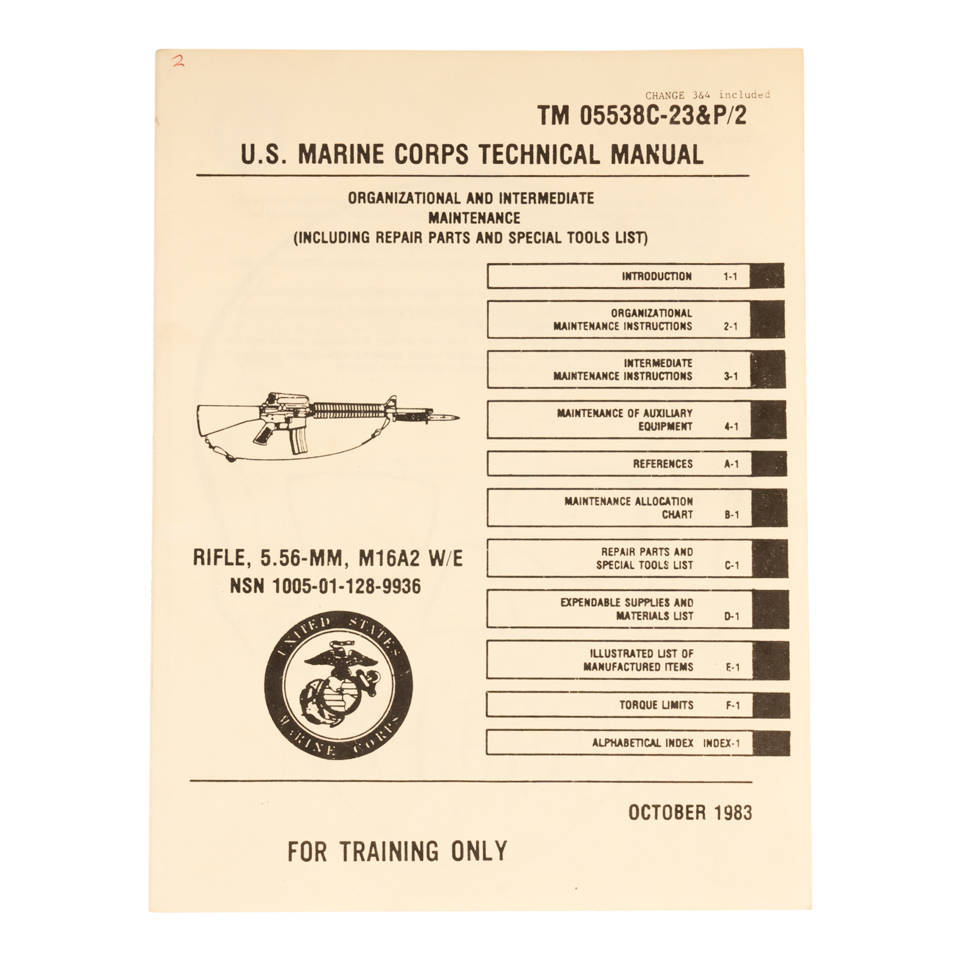 2

CHANGE 3&4 included

TM 05538C-23&P/2

U.S. MARINE CORPS TECHNICAL MANUAL

ORGANIZATIONAL AND INTERMEDIATE MAINTENANCE (INCLUDING REPAIR PARTS AND SPECIAL TOOLS LIST)

INTRODUCTION 1-1

ORGANIZATIONAL MAINTENANCE INSTRUCTIONS 2-1

INTERMEDIATE MAINTENANCE INSTRUCTIONS 3-1

MAINTENANCE OF AUXILIARY EQUIPMENT 4-1

REFERENCES A-1

MAINTENANCE ALLOCATION CHART B-1

REPAIR PARTS AND SPECIAL TOOLS LIST C-1

EXPENDABLE SUPPLIES AND MATERIALS LIST D-1

ILLUSTRATED LIST OF MANUFACTURED ITEMS E-1

TORQUE LIMITS F-1

ALPHABETICAL INDEX INDEX-1

RIFLE, 5.56-MM, M16A2 W/E
NSN 1005-01-128-9936

UNITED STATES MARINE CORPS

OCTOBER 1983

FOR TRAINING ONLY